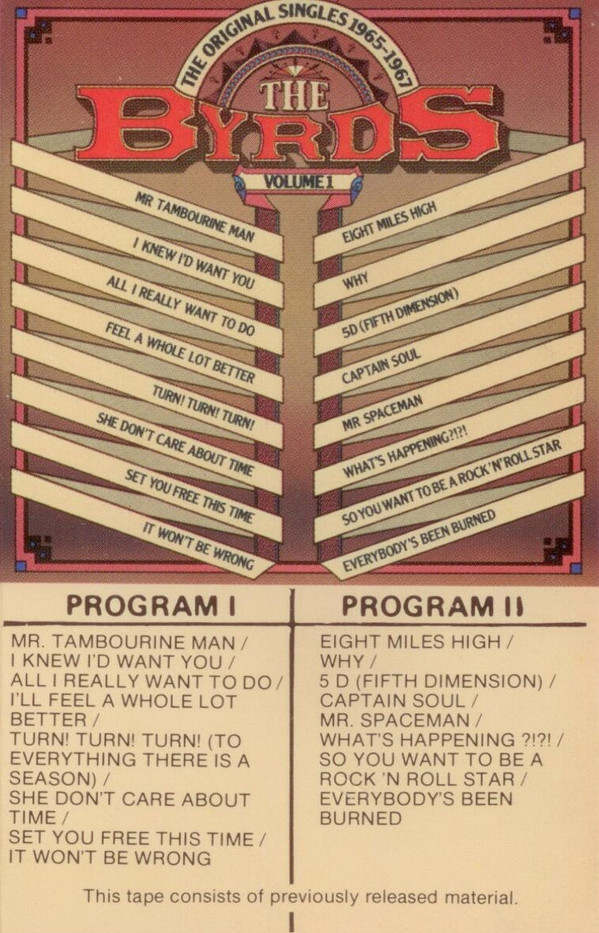 THE ORIGINAL SINGLES 1965-1967

THE BYRDS

VOLUME 1

MR TAMBOURINE MAN
I KNEW I'D WANT YOU
ALL I REALLY WANT TO DO
FEEL A WHOLE LOT BETTER
TURN! TURN! TURN!
SHE DON'T CARE ABOUT TIME
SET YOU FREE THIS TIME
IT WON'T BE WRONG

EIGHT MILES HIGH
WHY
5D (FIFTH DIMENSION)
CAPTAIN SOUL
MR SPACEMAN
WHAT'S HAPPENING?!?!
SO YOU WANT TO BE A ROCK'N'ROLL STAR
EVERYBODY'S BEEN BURNED

PROGRAM I

MR. TAMBOURINE MAN / I KNEW I'D WANT YOU / ALL I REALLY WANT TO DO / I'LL FEEL A WHOLE LOT BETTER / TURN! TURN! TURN! (TO EVERYTHING THERE IS A SEASON) / SHE DON'T CARE ABOUT TIME / SET YOU FREE THIS TIME / IT WON'T BE WRONG

PROGRAM II

EIGHT MILES HIGH / WHY / 5 D (FIFTH DIMENSION) / CAPTAIN SOUL / MR. SPACEMAN / WHAT'S HAPPENING ?!?! / SO YOU WANT TO BE A ROCK 'N ROLL STAR / EVERYBODY'S BEEN BURNED

This tape consists of previously released material.